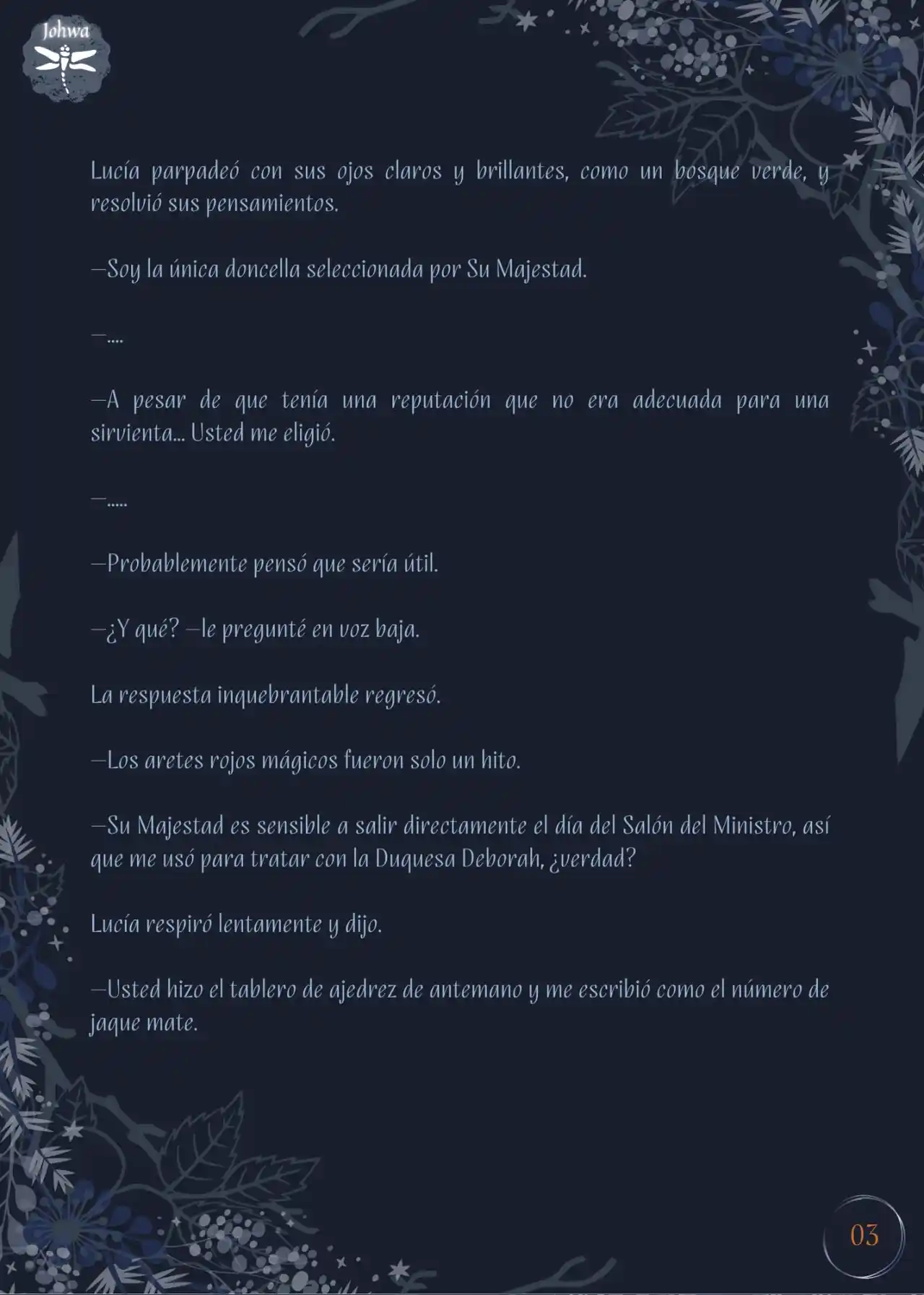 Johwa

Lucía parpadeó con sus ojos claros y brillantes, como un bosque verde, y resolvió sus pensamientos.

—Soy la única doncella seleccionada por Su Majestad.

—....

—A pesar de que tenía una reputación que no era adecuada para una sirvienta... Usted me eligió.

—.....

—Probablemente pensó que sería útil.

—¿Y qué? —le pregunté en voz baja.

La respuesta inquebrantable regresó.

—Los aretes rojos mágicos fueron solo un hito.

—Su Majestad es sensible a salir directamente el día del Salón del Ministro, así que me usó para tratar con la Duquesa Deborah, ¿verdad?

Lucía respiró lentamente y dijo.

—Usted hizo el tablero de ajedrez de antemano y me escribió como el número de jaque mate.

03